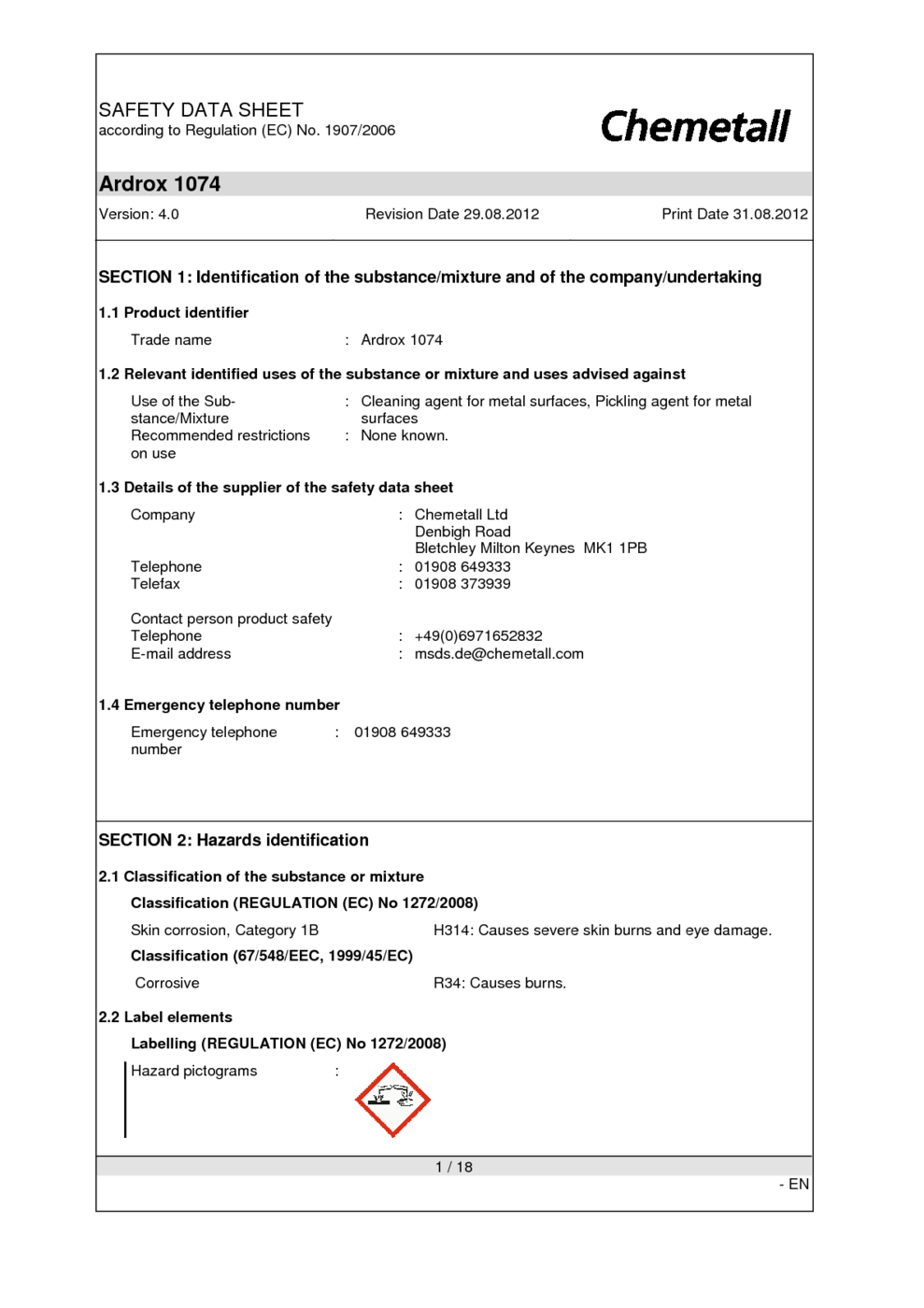 SAFETY DATA SHEET
according to Regulation (EC) No. 1907/2006

Chemetall

Ardrox 1074

Version: 4.0 Revision Date 29.08.2012 Print Date 31.08.2012

SECTION 1: Identification of the substance/mixture and of the company/undertaking

1.1 Product identifier

Trade name : Ardrox 1074

1.2 Relevant identified uses of the substance or mixture and uses advised against

Use of the Substance/Mixture : Cleaning agent for metal surfaces, Pickling agent for metal surfaces
Recommended restrictions on use : None known.

1.3 Details of the supplier of the safety data sheet

Company : Chemetall Ltd
Denbigh Road
Bletchley Milton Keynes MK1 1PB
Telephone : 01908 649333
Telefax : 01908 373939

Contact person product safety
Telephone : +49(0)6971652832
E-mail address : msds.de@chemetall.com

1.4 Emergency telephone number

Emergency telephone number : 01908 649333

SECTION 2: Hazards identification

2.1 Classification of the substance or mixture

Classification (REGULATION (EC) No 1272/2008)

Skin corrosion, Category 1B H314: Causes severe skin burns and eye damage.

Classification (67/548/EEC, 1999/45/EC)

Corrosive R34: Causes burns.

2.2 Label elements

Labelling (REGULATION (EC) No 1272/2008)

Hazard pictograms :

1 / 18

- EN